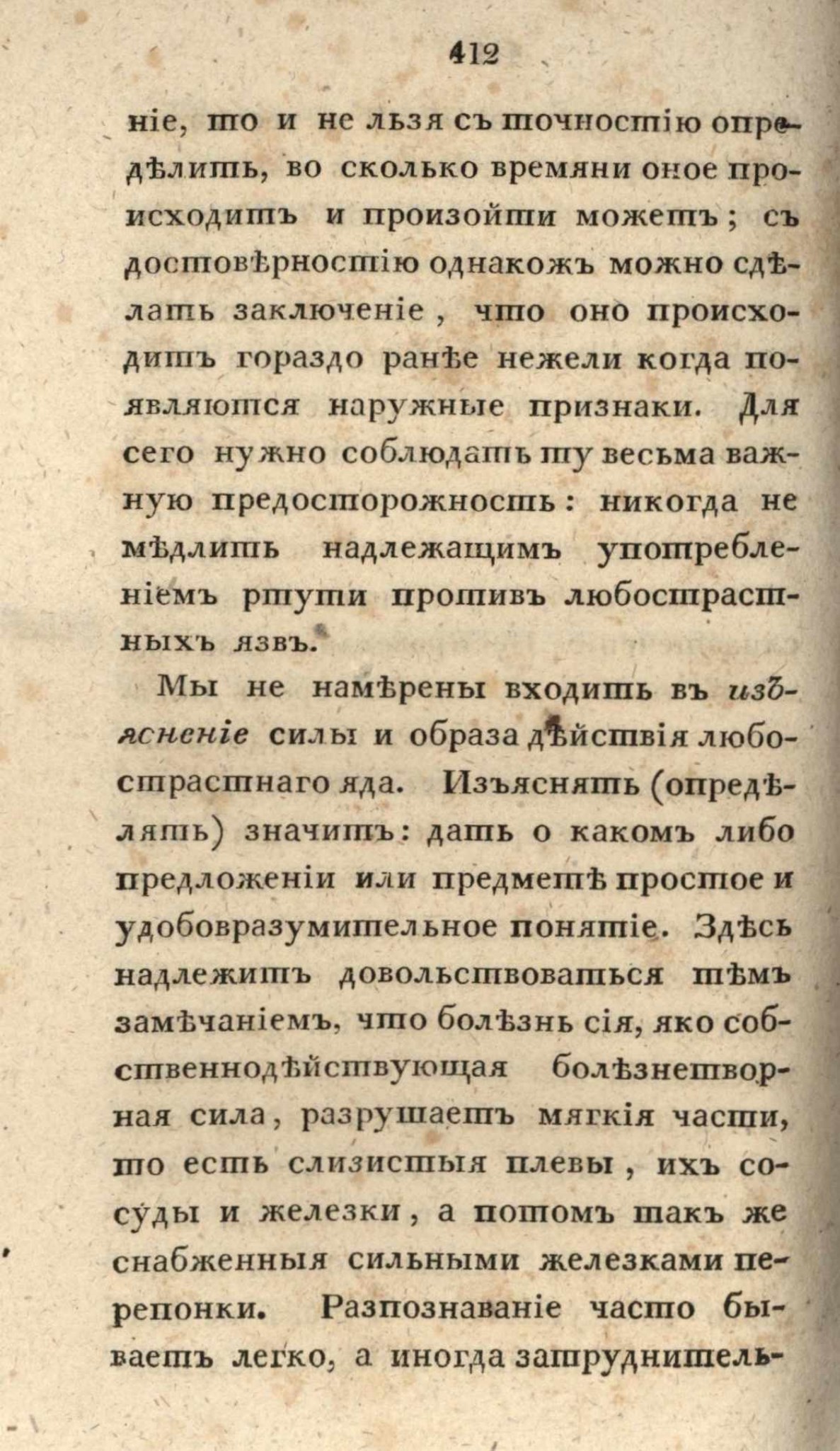 412

ніе, то и не льзя съ точностію опредѣлить, во сколько времяни оное происходитъ и произойти можетъ; съ достовѣрностію однакожъ можно сдѣлать заключеніе, что оно происходитъ гораздо ранѣе нежели когда появляются наружные признаки. Для сего нужно соблюдать ту весьма важную предосторожность: никогда не мѣдлить надлежащимъ употребленіемъ ртути противъ любострастныхъ язвъ.

Мы не намѣрены входить въ изъясненіе силы и образа дѣйствія любострастнаго яда. Изъяснять (опредѣлять) значитъ: дать о какомъ либо предложеніи или предметѣ простое и удобовразумительное понятіе. Здѣсь надлежитъ довольствоваться тѣмъ замѣчаніемъ, что болѣзнь сія, яко собственнодѣйствующая болѣзнетворная сила, разрушаетъ мягкія части, то есть слизистыя плевы, ихъ сосуды и железки, а потомъ такъ же снабженныя сильными железками перепонки. Разпознаваніе часто бываетъ легко, а иногда затруднитель-